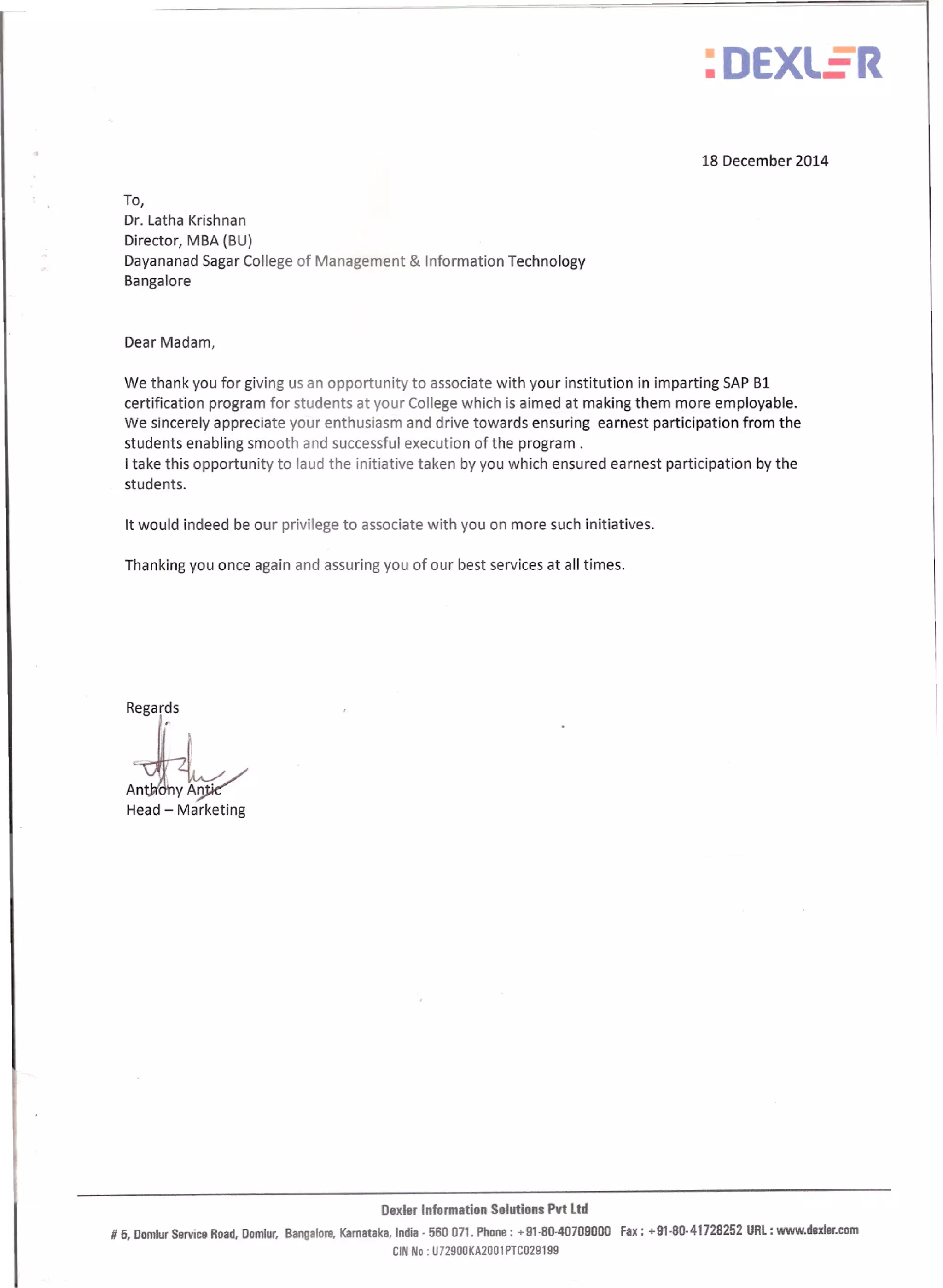 :DEXLER

18 December 2014

To,
Dr. Latha Krishnan
Director, MBA (BU)
Dayananad Sagar College of Management & Information Technology
Bangalore

Dear Madam,

We thank you for giving us an opportunity to associate with your institution in imparting SAP B1 certification program for students at your College which is aimed at making them more employable. We sincerely appreciate your enthusiasm and drive towards ensuring earnest participation from the students enabling smooth and successful execution of the program .
I take this opportunity to laud the initiative taken by you which ensured earnest participation by the students.

It would indeed be our privilege to associate with you on more such initiatives.

Thanking you once again and assuring you of our best services at all times.

Regards

Anthony Antic
Head – Marketing

Dexler Information Solutions Pvt Ltd
# 5, Domlur Service Road, Domlur, Bangalore, Karnataka, India - 560 071. Phone : +91-80-40709000 Fax : +91-80-41728252 URL : www.dexler.com
CIN No : U72900KA2001PTC029199